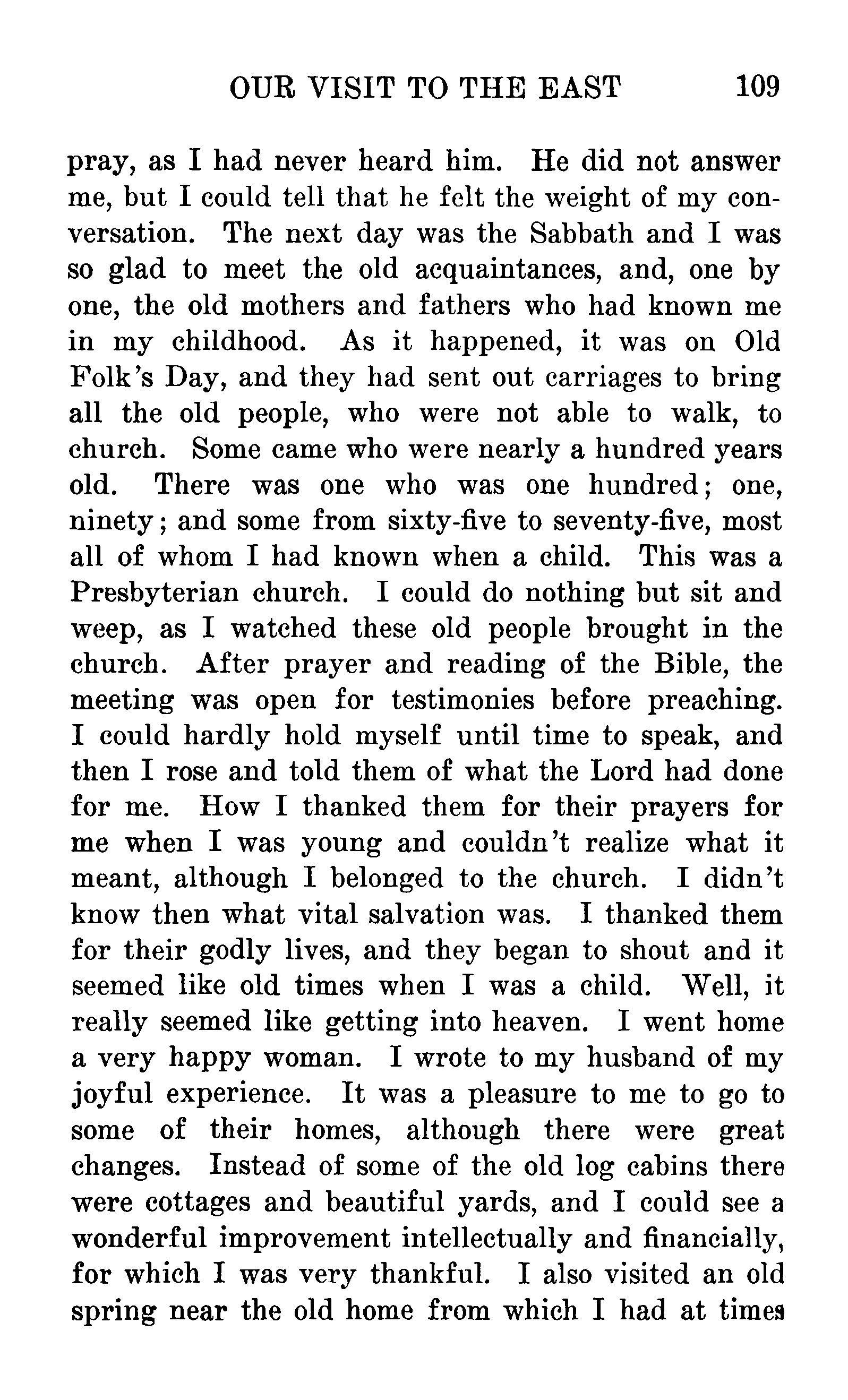 OUR VISIT TO THE EAST 109

pray, as I had never heard him. He did not answer me, but I could tell that he felt the weight of my conversation. The next day was the Sabbath and I was so glad to meet the old acquaintances, and, one by one, the old mothers and fathers who had known me in my childhood. As it happened, it was on Old Folk's Day, and they had sent out carriages to bring all the old people, who were not able to walk, to church. Some came who were nearly a hundred years old. There was one who was one hundred; one, ninety; and some from sixty-five to seventy-five, most all of whom I had known when a child. This was a Presbyterian church. I could do nothing but sit and weep, as I watched these old people brought in the church. After prayer and reading of the Bible, the meeting was open for testimonies before preaching. I could hardly hold myself until time to speak, and then I rose and told them of what the Lord had done for me. How I thanked them for their prayers for me when I was young and couldn't realize what it meant, although I belonged to the church. I didn't know then what vital salvation was. I thanked them for their godly lives, and they began to shout and it seemed like old times when I was a child. Well, it really seemed like getting into heaven. I went home a very happy woman. I wrote to my husband of my joyful experience. It was a pleasure to me to go to some of their homes, although there were great changes. Instead of some of the old log cabins there were cottages and beautiful yards, and I could see a wonderful improvement intellectually and financially, for which I was very thankful. I also visited an old spring near the old home from which I had at times